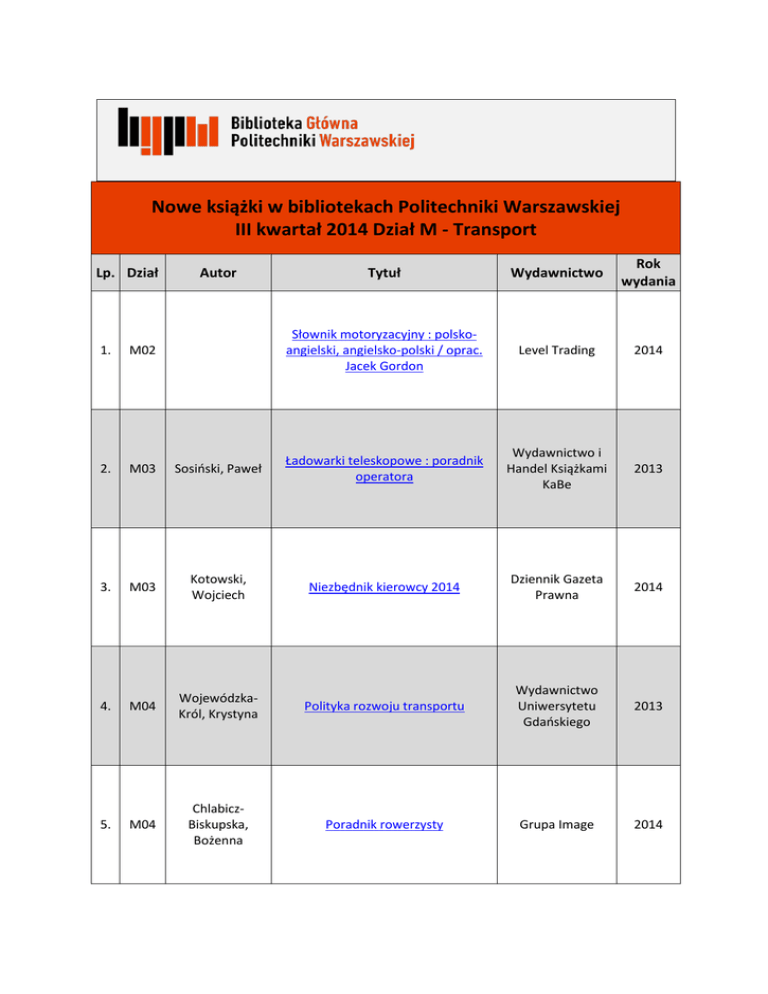 Biblioteka Główna
Politechniki Warszawskiej

Nowe książki w bibliotekach Politechniki Warszawskiej
III kwartał 2014 Dział M - Transport

| Lp. | Dział | Autor | Tytuł | Wydawnictwo | Rok wydania |
|---|---|---|---|---|---|
| 1. | M02 | | Słownik motoryzacyjny : polsko-angielski, angielsko-polski / oprac. Jacek Gordon | Level Trading | 2014 |
| 2. | M03 | Sosiński, Paweł | Ładowarki teleskopowe : poradnik operatora | Wydawnictwo i Handel Książkami KaBe | 2013 |
| 3. | M03 | Kotowski, Wojciech | Niezbędnik kierowcy 2014 | Dziennik Gazeta Prawna | 2014 |
| 4. | M04 | Wojewódzka-Król, Krystyna | Polityka rozwoju transportu | Wydawnictwo Uniwersytetu Gdańskiego | 2013 |
| 5. | M04 | Chlabicz-Biskupska, Bożenna | Poradnik rowerzysty | Grupa Image | 2014 |